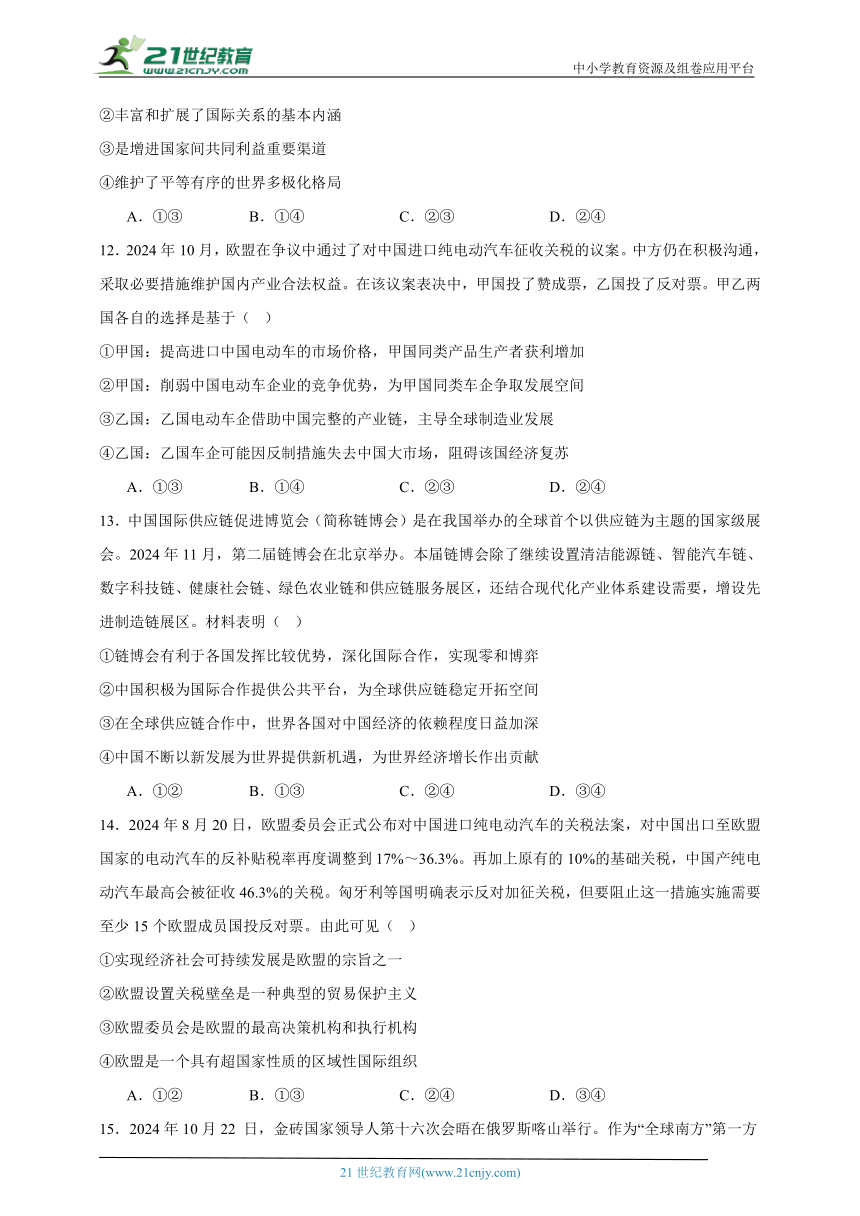 21世纪教育
www.21cnjy.com
中小学教育资源及组卷应用平台

②丰富和扩展了国际关系的基本内涵

③是增进国家间共同利益重要渠道

④维护了平等有序的世界多极化格局

A．①③　　B．①④　　C．②③　　D．②④

12．2024 年 10 月，欧盟在争议中通过了对中国进口纯电动汽车征收关税的议案。中方仍在积极沟通，采取必要措施维护国内产业合法权益。在该议案表决中，甲国投了赞成票，乙国投了反对票。甲乙两国各自的选择是基于（　）

①甲国：提高进口中国电动车的市场价格，甲国同类产品生产者获利增加

②甲国：削弱中国电动车企业的竞争优势，为甲国同类车企争取发展空间

③乙国：乙国电动车企借助中国完整的产业链，主导全球制造业发展

④乙国：乙国车企可能因反制措施失去中国大市场，阻碍该国经济复苏

A．①③　　B．①④　　C．②③　　D．②④

13．中国国际供应链促进博览会（简称链博会）是在我国举办的全球首个以供应链为主题的国家级展会。2024 年 11 月，第二届链博会在北京举办。本届链博会除了继续设置清洁能源链、智能汽车链、数字科技链、健康社会链、绿色农业链和供应链服务展区，还结合现代化产业体系建设需要，增设先进制造链展区。材料表明（　）

①链博会有利于各国发挥比较优势，深化国际合作，实现零和博弈

②中国积极为国际合作提供公共平台，为全球供应链稳定开拓空间

③在全球供应链合作中，世界各国对中国经济的依赖程度日益加深

④中国不断以新发展为世界提供新机遇，为世界经济增长作出贡献

A．①②　　B．①③　　C．②④　　D．③④

14．2024 年 8 月 20 日，欧盟委员会正式公布对中国进口纯电动汽车的关税法案，对中国出口至欧盟国家的电动汽车的反补贴税率再度调整到 17%～36.3%。再加上原有的 10%的基础关税，中国产纯电动汽车最高会被征收 46.3%的关税。匈牙利等国明确表示反对加征关税，但要阻止这一措施实施需要至少 15 个欧盟成员国投反对票。由此可见（　）

①实现经济社会可持续发展是欧盟的宗旨之一

②欧盟设置关税壁垒是一种典型的贸易保护主义

③欧盟委员会是欧盟的最高决策机构和执行机构

④欧盟是一个具有超国家性质的区域性国际组织

A．①②　　B．①③　　C．②④　　D．③④

15．2024 年 10 月 22 日，金砖国家领导人第十六次会晤在俄罗斯喀山举行。作为“全球南方”第一方

21 世纪教育网(www.21cnjy.com)